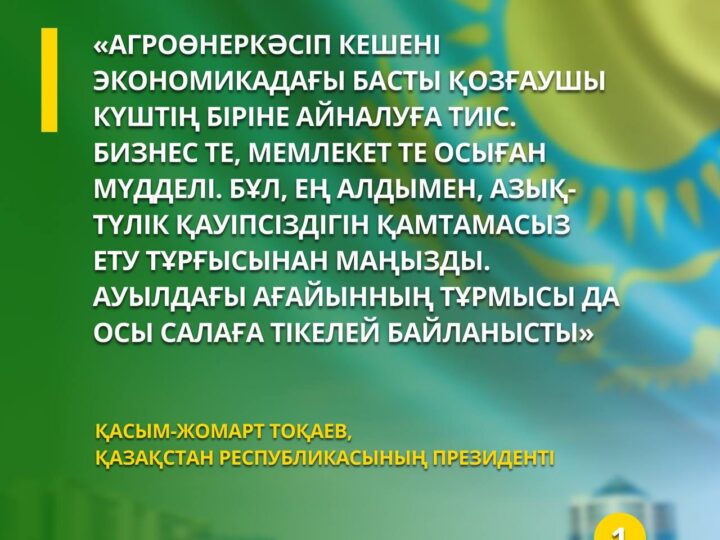 «АГРОӨНЕРКӘСІП КЕШЕНІ ЭКОНОМИКАДАҒЫ БАСТЫ ҚОЗҒАУШЫ КҮШТІҢ БІРІНЕ АЙНАЛУҒА ТИІС. БИЗНЕС ТЕ, МЕМЛЕКЕТ ТЕ ОСЫҒАН МҮДДЕЛІ. БҰЛ, ЕҢ АЛДЫМЕН, АЗЫҚ-ТҮЛІК ҚАУІПСІЗДІГІН ҚАМТАМАСЫЗ ЕТУ ТҰРҒЫСЫНАН МАҢЫЗДЫ. АУЫЛДАҒЫ АҒАЙЫННЫҢ ТҰРМЫСЫ ДА ОСЫ САЛАҒА ТІКЕЛЕЙ БАЙЛАНЫСТЫ»

ҚАСЫМ-ЖОМАРТ ТОҚАЕВ,
ҚАЗАҚСТАН РЕСПУБЛИКАСЫНЫҢ ПРЕЗИДЕНТІ

1